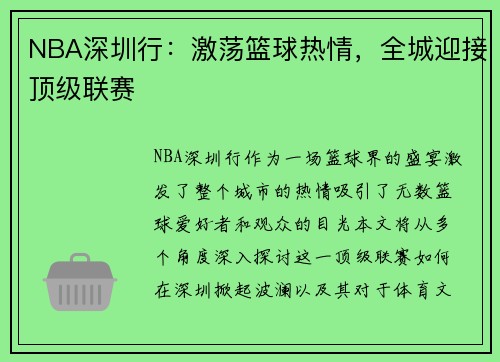 NBA深圳行：激荡篮球热情，全城迎接顶级联赛

NBA深圳行作为一场篮球界的盛宴激发了整个城市的热情吸引了无数篮球爱好者和观众的目光本文将从多个角度深入探讨这一顶级联赛如何在深圳掀起波澜以及其对于体育文